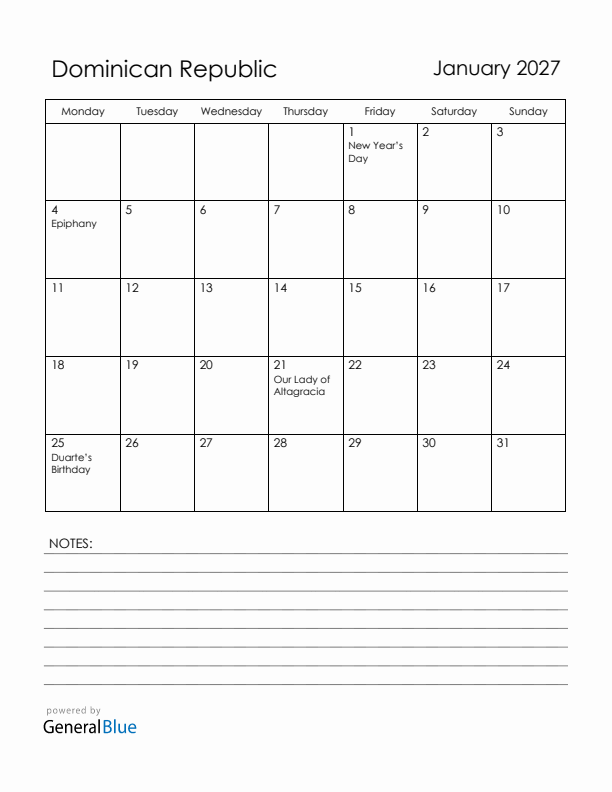 Dominican Republic

January 2027

| Monday | Tuesday | Wednesday | Thursday | Friday | Saturday | Sunday |
|---|---|---|---|---|---|---|
| | | | | 1 New Year's Day | 2 | 3 |
| 4 Epiphany | 5 | 6 | 7 | 8 | 9 | 10 |
| 11 | 12 | 13 | 14 | 15 | 16 | 17 |
| 18 | 19 | 20 | 21 Our Lady of Altagracia | 22 | 23 | 24 |
| 25 Duarte's Birthday | 26 | 27 | 28 | 29 | 30 | 31 |

NOTES:

powered by
GeneralBlue